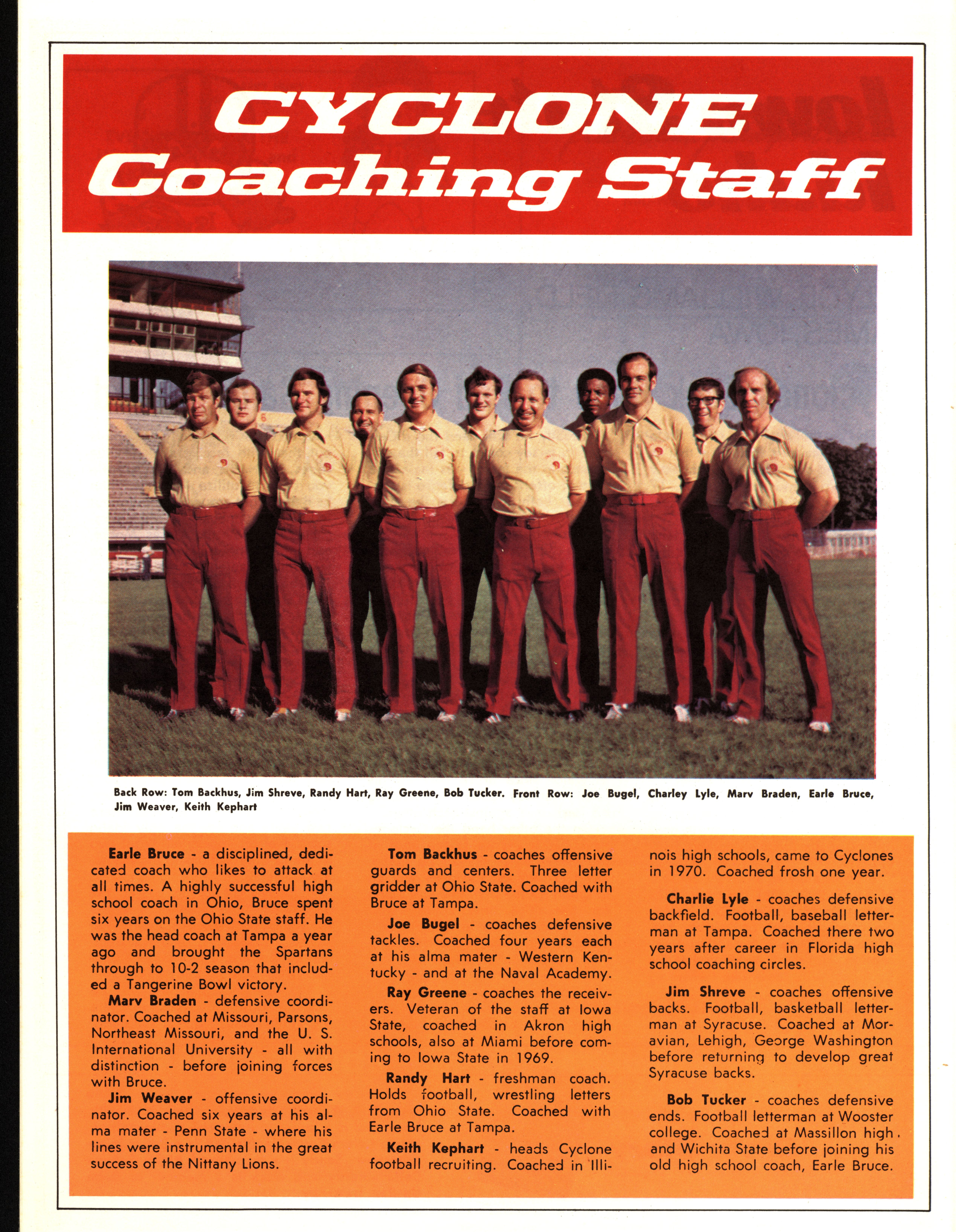 CYCLONE
Coaching Staff

Back Row: Tom Backhus, Jim Shreve, Randy Hart, Ray Greene, Bob Tucker. Front Row: Joe Bugel, Charley Lyle, Marv Braden, Earle Bruce, Jim Weaver, Keith Kephart

Earle Bruce - a disciplined, dedicated coach who likes to attack at all times. A highly successful high school coach in Ohio, Bruce spent six years on the Ohio State staff. He was the head coach at Tampa a year ago and brought the Spartans through to 10-2 season that included a Tangerine Bowl victory.

Marv Braden - defensive coordinator. Coached at Missouri, Parsons, Northeast Missouri, and the U. S. International University - all with distinction - before joining forces with Bruce.

Jim Weaver - offensive coordinator. Coached six years at his alma mater - Penn State - where his lines were instrumental in the great success of the Nittany Lions.

Tom Backhus - coaches offensive guards and centers. Three letter gridder at Ohio State. Coached with Bruce at Tampa.

Joe Bugel - coaches defensive tackles. Coached four years each at his alma mater - Western Kentucky - and at the Naval Academy.

Ray Greene - coaches the receivers. Veteran of the staff at Iowa State, coached in Akron high schools, also at Miami before coming to Iowa State in 1969.

Randy Hart - freshman coach. Holds football, wrestling letters from Ohio State. Coached with Earle Bruce at Tampa.

Keith Kephart - heads Cyclone football recruiting. Coached in Illinois high schools, came to Cyclones in 1970. Coached frosh one year.

Charlie Lyle - coaches defensive backfield. Football, baseball letterman at Tampa. Coached there two years after career in Florida high school coaching circles.

Jim Shreve - coaches offensive backs. Football, basketball letterman at Syracuse. Coached at Moravian, Lehigh, George Washington before returning to develop great Syracuse backs.

Bob Tucker - coaches defensive ends. Football letterman at Wooster college. Coached at Massillon high and Wichita State before joining his old high school coach, Earle Bruce.